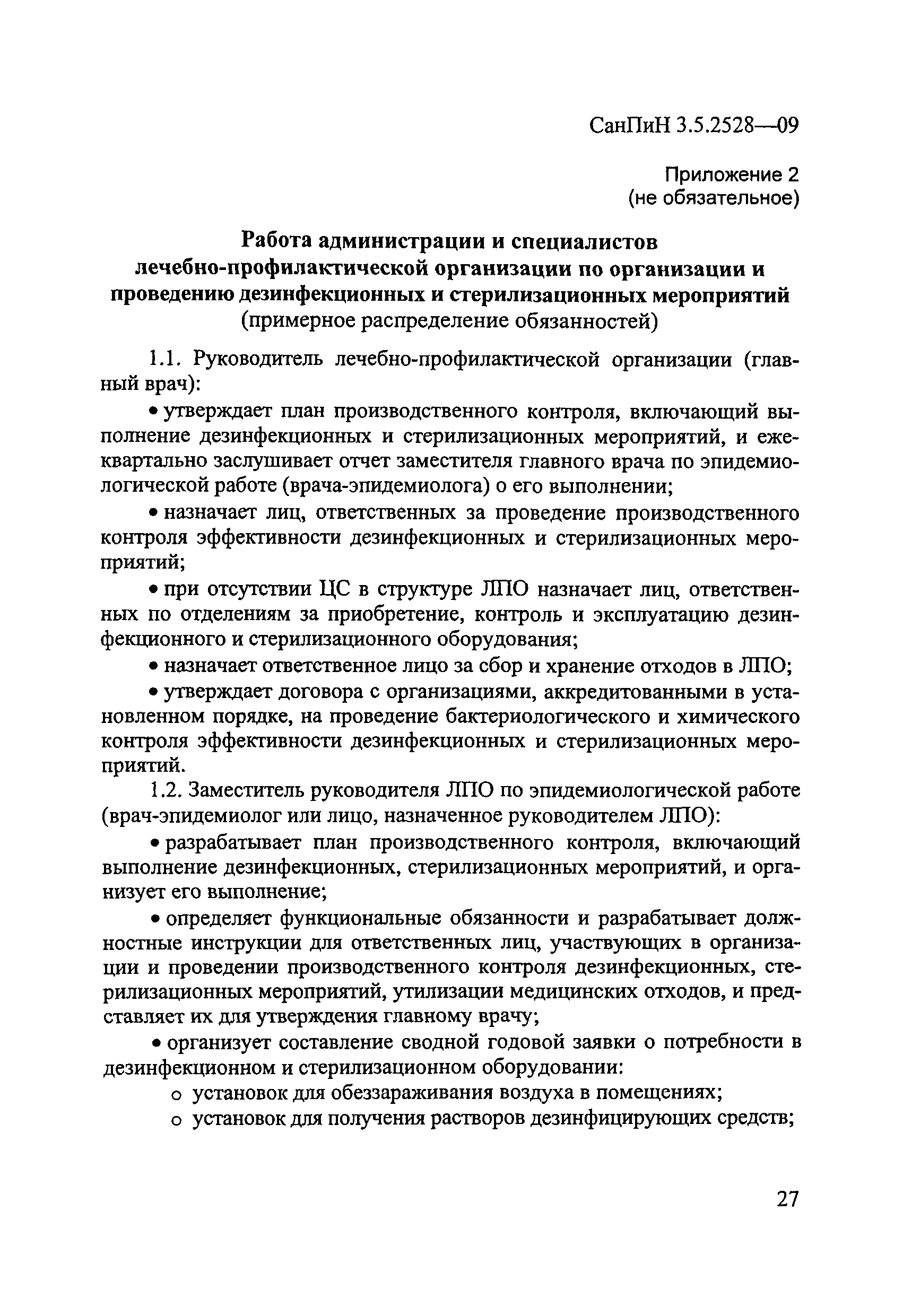 СанПиН 3.5.2528—09

Приложение 2
(не обязательное)

Работа администрации и специалистов лечебно-профилактической организации по организации и проведению дезинфекционных и стерилизационных мероприятий
(примерное распределение обязанностей)

1.1. Руководитель лечебно-профилактической организации (главный врач):

• утверждает план производственного контроля, включающий выполнение дезинфекционных и стерилизационных мероприятий, и ежеквартально заслушивает отчет заместителя главного врача по эпидемиологической работе (врача-эпидемиолога) о его выполнении;

• назначает лиц, ответственных за проведение производственного контроля эффективности дезинфекционных и стерилизационных мероприятий;

• при отсутствии ЦС в структуре ЛПО назначает лиц, ответственных по отделениям за приобретение, контроль и эксплуатацию дезинфекционного и стерилизационного оборудования;

• назначает ответственное лицо за сбор и хранение отходов в ЛПО;

• утверждает договора с организациями, аккредитованными в установленном порядке, на проведение бактериологического и химического контроля эффективности дезинфекционных и стерилизационных мероприятий.

1.2. Заместитель руководителя ЛПО по эпидемиологической работе (врач-эпидемиолог или лицо, назначенное руководителем ЛПО):

• разрабатывает план производственного контроля, включающий выполнение дезинфекционных, стерилизационных мероприятий, и организует его выполнение;

• определяет функциональные обязанности и разрабатывает должностные инструкции для ответственных лиц, участвующих в организации и проведении производственного контроля дезинфекционных, стерилизационных мероприятий, утилизации медицинских отходов, и представляет их для утверждения главному врачу;

• организует составление сводной годовой заявки о потребности в дезинфекционном и стерилизационном оборудовании:

o установок для обеззараживания воздуха в помещениях;

o установок для получения растворов дезинфицирующих средств;

27